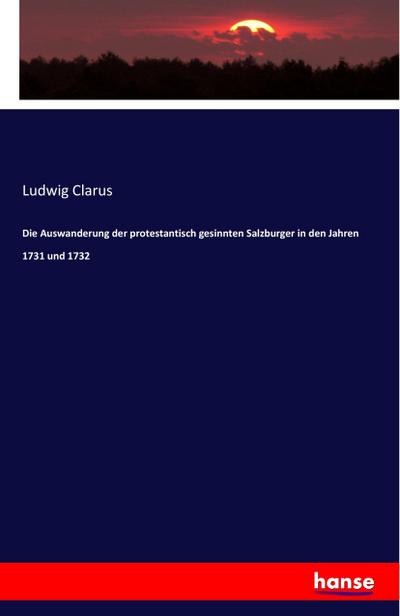 Ludwig Clarus

Die Auswanderung der protestantisch gesinnten Salzburger in den Jahren 1731 und 1732

hanse